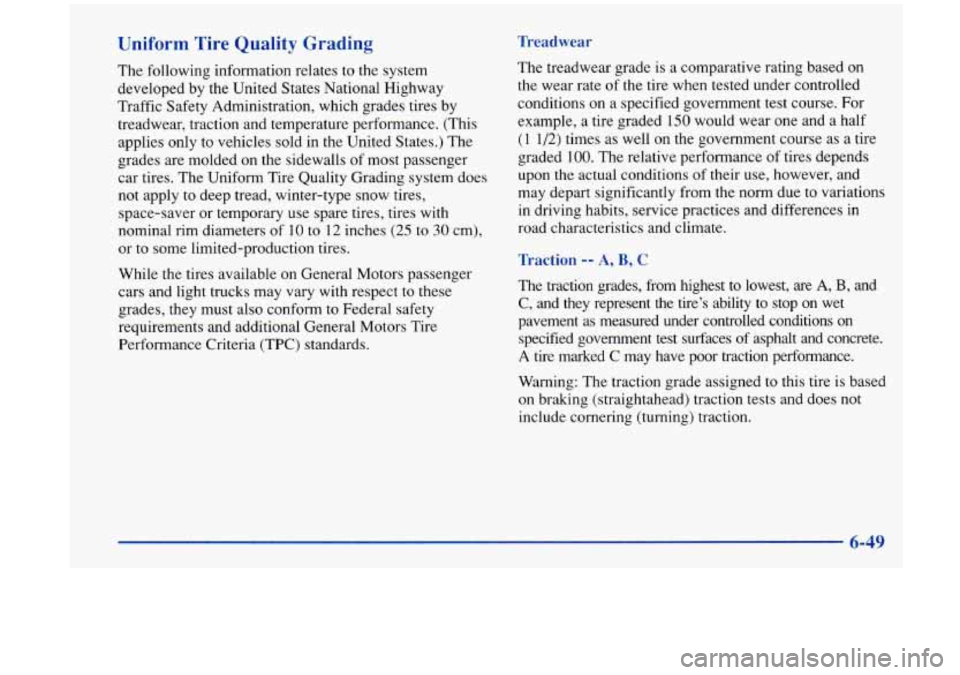 Uniform Tire Quality Grading

The following information relates to the system developed by the United States National Highway Traffic Safety Administration, which grades tires by treadwear, traction and temperature performance. (This applies only to vehicles sold in the United States.) The grades are molded on the sidewalls of most passenger car tires. The Uniform Tire Quality Grading system does not apply to deep tread, winter-type snow tires, space-saver or temporary use spare tires, tires with nominal rim diameters of 10 to 12 inches (25 to 30 cm), or to some limited-production tires.

While the tires available on General Motors passenger cars and light trucks may vary with respect to these grades, they must also conform to Federal safety requirements and additional General Motors Tire Performance Criteria (TPC) standards.

Treadwear

The treadwear grade is a comparative rating based on the wear rate of the tire when tested under controlled conditions on a specified government test course. For example, a tire graded 150 would wear one and a half (1 1/2) times as well on the government course as a tire graded 100. The relative performance of tires depends upon the actual conditions of their use, however, and may depart significantly from the norm due to variations in driving habits, service practices and differences in road characteristics and climate.

Traction -- A, B, C

The traction grades, from highest to lowest, are A, B, and C, and they represent the tire's ability to stop on wet pavement as measured under controlled conditions on specified government test surfaces of asphalt and concrete. A tire marked C may have poor traction performance.

Warning: The traction grade assigned to this tire is based on braking (straightahead) traction tests and does not include cornering (turning) traction.

6-49

carmanualsonline.info